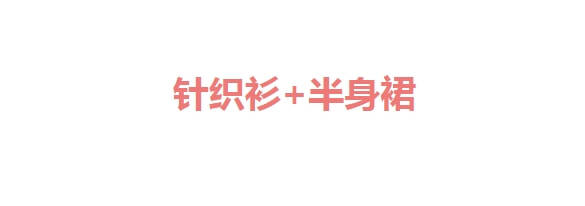 针织衫+半身裙